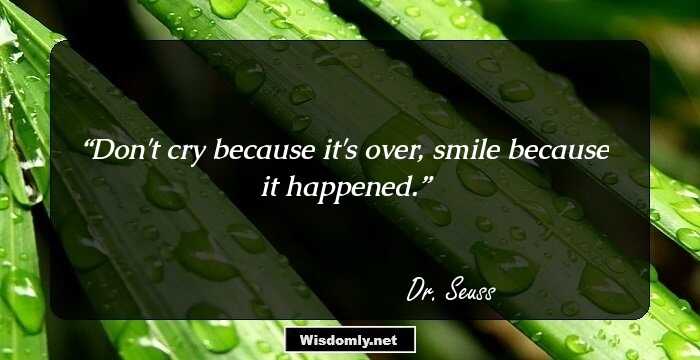 “Don't cry because it's over, smile because it happened.”

Dr. Seuss

Wisdomly.net